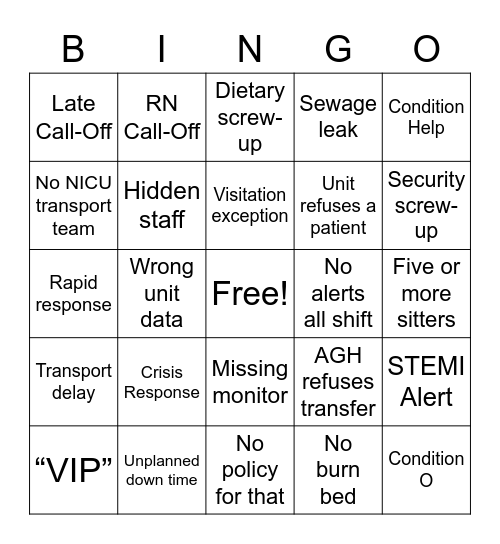 | B | I | N | G | O |
|---|---|---|---|---|
| Late Call-Off | RN Call-Off | Dietary screw-up | Sewage leak | Condition Help |
| No NICU transport team | Hidden staff | Visitation exception | Unit refuses a patient | Security screw-up |
| Rapid response | Wrong unit data | Free! | No alerts all shift | Five or more sitters |
| Transport delay | Crisis Response | Missing monitor | AGH refuses transfer | STEMI Alert |
| “VIP” | Unplanned down time | No policy for that | No burn bed | Condition O |